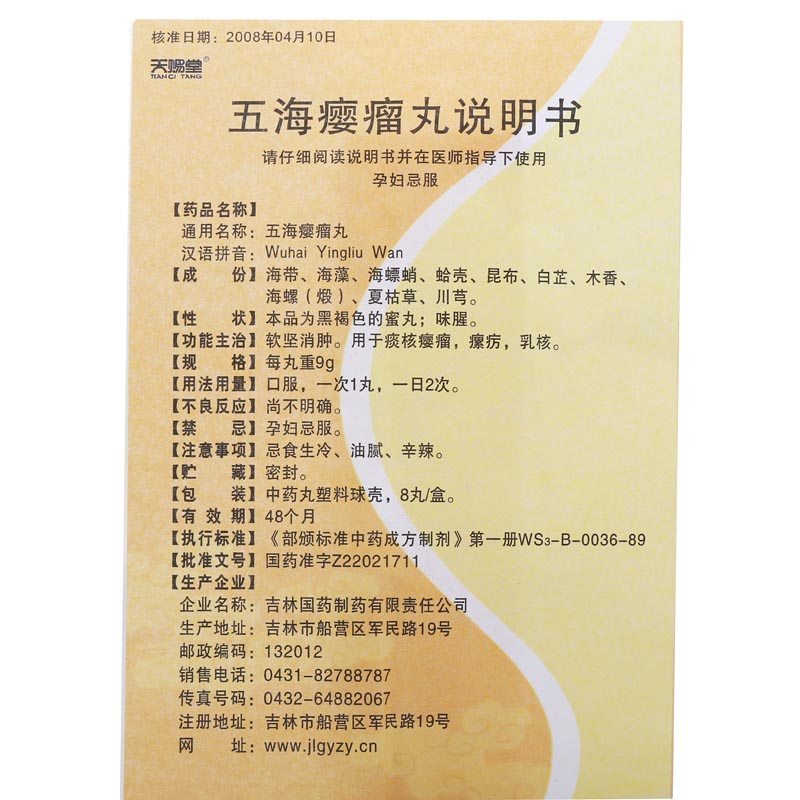 核准日期：2008年04月10日

天赐堂®
TIANCI TANG

五海瘿瘤丸说明书

请仔细阅读说明书并在医师指导下使用
孕妇忌服

【药品名称】
通用名称：五海瘿瘤丸
汉语拼音：Wuhai Yingliu Wan
【成　　份】海带、海藻、海螵蛸、蛤壳、昆布、白芷、木香、海螺（煅）、夏枯草、川芎。
【性　　状】本品为黑褐色的蜜丸；味腥。
【功能主治】软坚消肿。用于痰核瘿瘤，瘰疬，乳核。
【规　　格】每丸重9g
【用法用量】口服，一次1丸，一日2次。
【不良反应】尚不明确。
【禁　　忌】孕妇忌服。
【注意事项】忌食生冷、油腻、辛辣。
【贮　　藏】密封。
【包　　装】中药丸塑料球壳，8丸/盒。
【有 效 期】48个月
【执行标准】《部颁标准中药成方制剂》第一册$WS_3$-B-0036-89
【批准文号】国药准字Z22021711
【生产企业】
企业名称：吉林国药制药有限责任公司
生产地址：吉林市船营区军民路19号
邮政编码：132012
销售电话：0431-82788787
传真号码：0432-64882067
注册地址：吉林市船营区军民路19号
网　　址：www.jlgyzy.cn